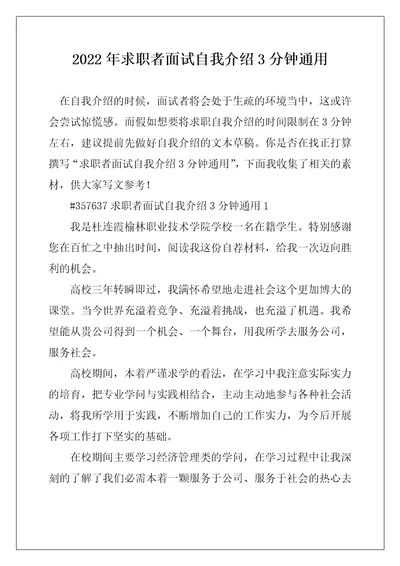 2022 年求职者面试自我介绍 3 分钟通用

在自我介绍的时候，面试者将会处于生疏的环境当中，这或许会尝试惊慌感。而假如想要将求职自我介绍的时间限制在 3 分钟左右，建议提前先做好自我介绍的文本草稿。你是否在找正打算撰写“求职者面试自我介绍 3 分钟通用”，下面我收集了相关的素材，供大家写文参考！

#357637 求职者面试自我介绍 3 分钟通用 1

我是杜连霞榆林职业技术学院学校一名在籍学生。特别感谢您在百忙之中抽出时间，阅读我这份自荐材料，给我一次迈向胜利的机会。

高校三年转瞬即过，我满怀希望地走进社会这个更加博大的课堂。当今世界充溢着竞争、充溢着挑战，也充溢了机遇。我希望能从贵公司得到一个机会、一个舞台，用我所学去服务公司，服务社会。

高校期间，本着严谨求学的看法，在学习中我注意实际实力的培育，把专业学问与实践相结合，主动主动地参与各种社会活动，将我所学用于实践，不断增加自己的工作实力，为今后开展各项工作打下坚实的基础。

在校期间主要学习经济管理类的学问，在学习过程中让我深刻的了解了我们必需本着一颗服务于公司、服务于社会的热心去